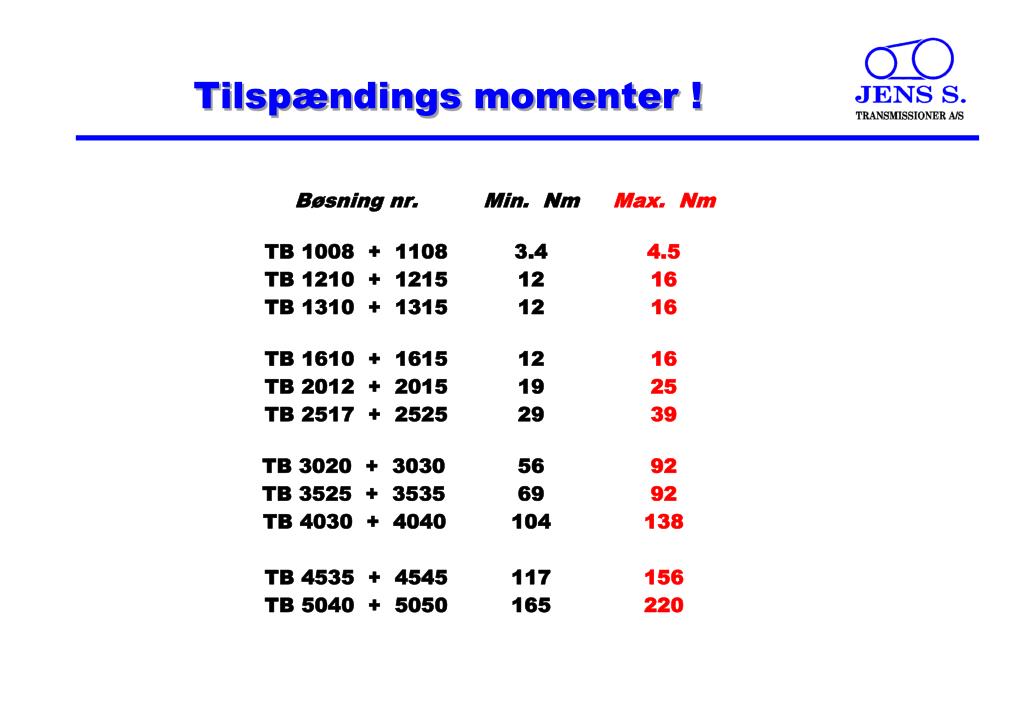 Tilspændings momenter !

JENS S.
TRANSMISSIONER A/S

| Bøsning nr. | Min. Nm | Max. Nm |
|---|---|---|
| TB 1008 + 1108 | 3.4 | 4.5 |
| TB 1210 + 1215 | 12 | 16 |
| TB 1310 + 1315 | 12 | 16 |
| TB 1610 + 1615 | 12 | 16 |
| TB 2012 + 2015 | 19 | 25 |
| TB 2517 + 2525 | 29 | 39 |
| TB 3020 + 3030 | 56 | 92 |
| TB 3525 + 3535 | 69 | 92 |
| TB 4030 + 4040 | 104 | 138 |
| TB 4535 + 4545 | 117 | 156 |
| TB 5040 + 5050 | 165 | 220 |